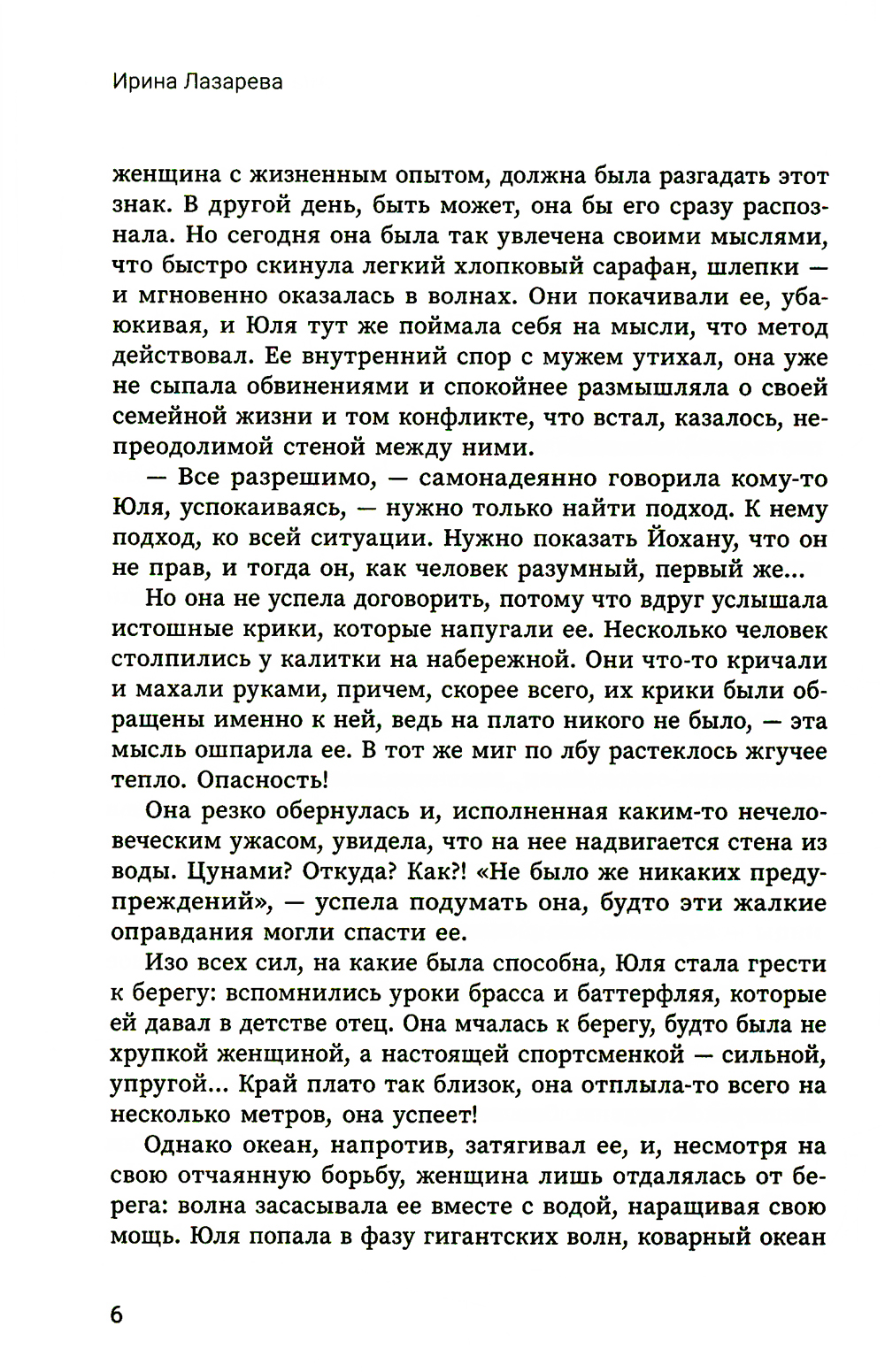 Ирина Лазарева

женщина с жизненным опытом, должна была разгадать этот знак. В другой день, быть может, она бы его сразу распознала. Но сегодня она была так увлечена своими мыслями, что быстро скинула легкий хлопковый сарафан, шлепки — и мгновенно оказалась в волнах. Они покачивали ее, убаюкивая, и Юля тут же поймала себя на мысли, что метод действовал. Ее внутренний спор с мужем утихал, она уже не сыпала обвинениями и спокойнее размышляла о своей семейной жизни и том конфликте, что встал, казалось, непреодолимой стеной между ними.

— Все разрешимо, — самонадеянно говорила кому-то Юля, успокаиваясь, — нужно только найти подход. К нему подход, ко всей ситуации. Нужно показать Йохану, что он не прав, и тогда он, как человек разумный, первый же...

Но она не успела договорить, потому что вдруг услышала истошные крики, которые напугали ее. Несколько человек столпились у калитки на набережной. Они что-то кричали и махали руками, причем, скорее всего, их крики были обращены именно к ней, ведь на плато никого не было, — эта мысль ошпарила ее. В тот же миг по лбу растеклось жгучее тепло. Опасность!

Она резко обернулась и, исполненная каким-то нечеловеческим ужасом, увидела, что на нее надвигается стена из воды. Цунами? Откуда? Как?! «Не было же никаких предупреждений», — успела подумать она, будто эти жалкие оправдания могли спасти ее.

Изо всех сил, на какие была способна, Юля стала грести к берегу: вспомнились уроки брасса и баттерфляя, которые ей давал в детстве отец. Она мчалась к берегу, будто была не хрупкой женщиной, а настоящей спортсменкой — сильной, упругой... Край плато так близок, она отплыла-то всего на несколько метров, она успеет!

Однако океан, напротив, затягивал ее, и, несмотря на свою отчаянную борьбу, женщина лишь отдалялась от берега: волна засасывала ее вместе с водой, наращивая свою мощь. Юля попала в фазу гигантских волн, коварный океан

6